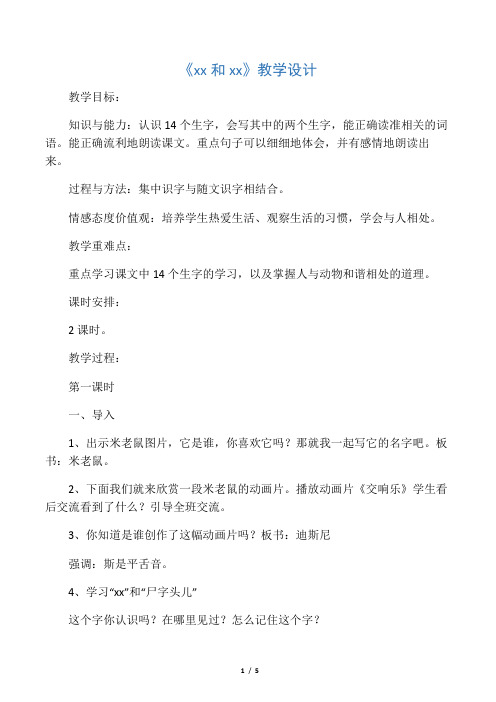 《xx 和 xx》教学设计

教学目标：

知识与能力：认识 14 个生字，会写其中的两个生字，能正确读准相关的词语。能正确流利地朗读课文。重点句子可以细细地体会，并有感情地朗读出来。

过程与方法：集中识字与随文识字相结合。

情感态度价值观：培养学生热爱生活、观察生活的习惯，学会与人相处。

教学重难点：

重点学习课文中 14 个生字的学习，以及掌握人与动物和谐相处的道理。

课时安排：

2 课时。

教学过程：

第一课时

一、导入

1、出示米老鼠图片，它是谁，你喜欢它吗？那就我一起写它的名字吧。板书：米老鼠。

2、下面我们就来欣赏一段米老鼠的动画片。播放动画片《交响乐》学生看后交流看到了什么？引导全班交流。

3、你知道是谁创作了这幅动画片吗？板书：迪斯尼

强调：斯是平舌音。

4、学习“xx”和“尸字头儿”

这个字你认识吗？在哪里见过？怎么记住这个字？

1 / 5